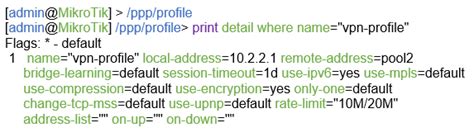 [admin@MikroTik] > /ppp/profile
[admin@MikroTik] /ppp/profile> print detail where name="vpn-profile"
Flags: * - default
1 name="vpn-profile" local-address=10.2.2.1 remote-address=pool2 bridge-learning=default session-timeout=1d use-ipv6=yes use-mpls=default use-compression=default use-encryption=yes only-one=default change-tcp-mss=default use-upnp=default rate-limit="10M/20M" address-list="" on-up="" on-down=""